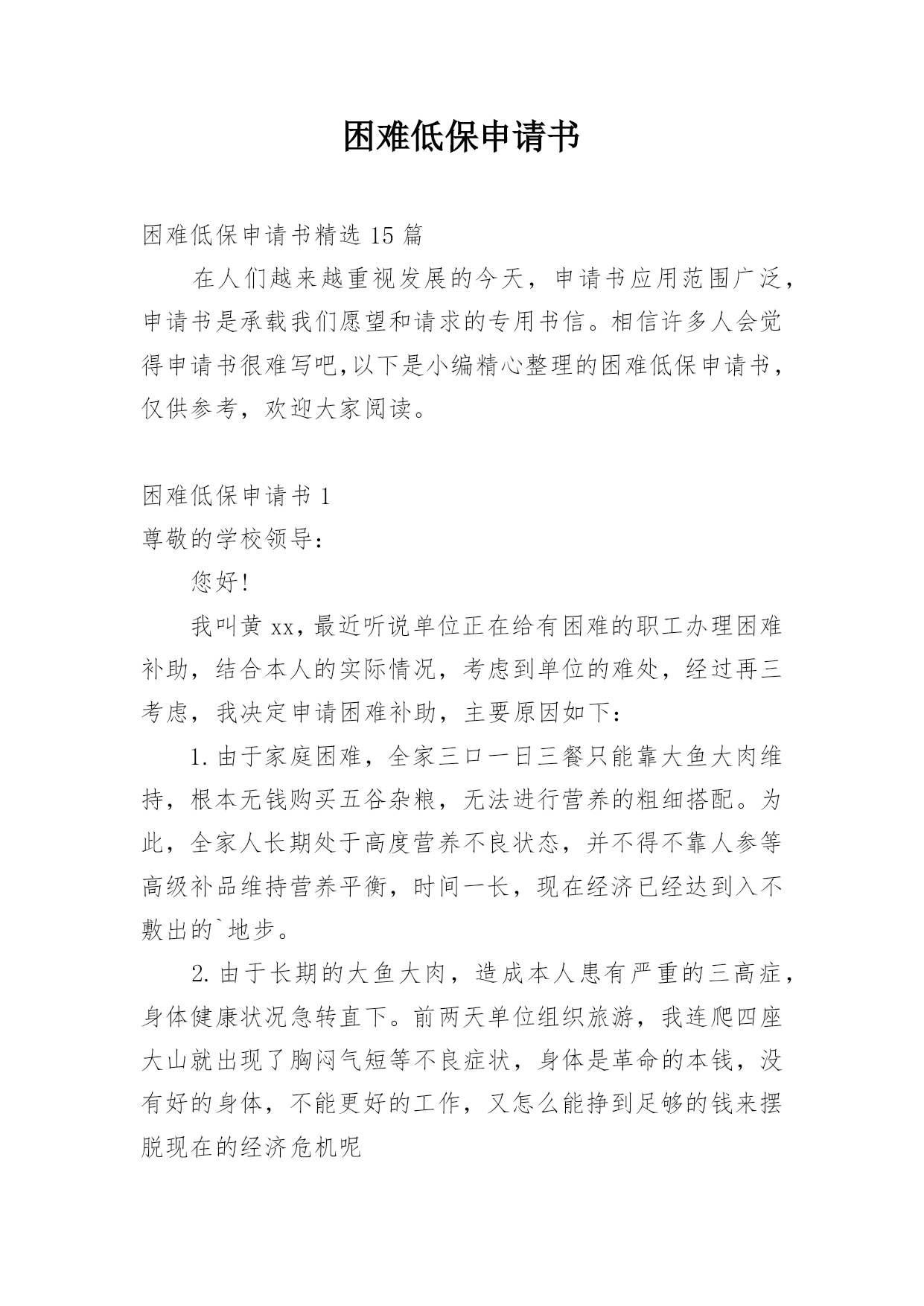 困难低保申请书

困难低保申请书精选 15 篇

在人们越来越重视发展的今天，申请书应用范围广泛，申请书是承载我们愿望和请求的专用书信。相信许多人会觉得申请书很难写吧,以下是小编精心整理的困难低保申请书，仅供参考，欢迎大家阅读。

困难低保申请书 1

尊敬的学校领导：

您好!

我叫黄 xx，最近听说单位正在给有困难的职工办理困难补助，结合本人的实际情况，考虑到单位的难处，经过再三考虑，我决定申请困难补助，主要原因如下：

1. 由于家庭困难，全家三口一日三餐只能靠大鱼大肉维持，根本无钱购买五谷杂粮，无法进行营养的粗细搭配。为此，全家人长期处于高度营养不良状态，并不得不靠人参等高级补品维持营养平衡，时间一长，现在经济已经达到入不敷出的`地步。

2. 由于长期的大鱼大肉，造成本人患有严重的三高症，身体健康状况急转直下。前两天单位组织旅游，我连爬四座大山就出现了胸闷气短等不良症状，身体是革命的本钱，没有好的身体，不能更好的工作，又怎么能挣到足够的钱来摆脱现在的经济危机呢